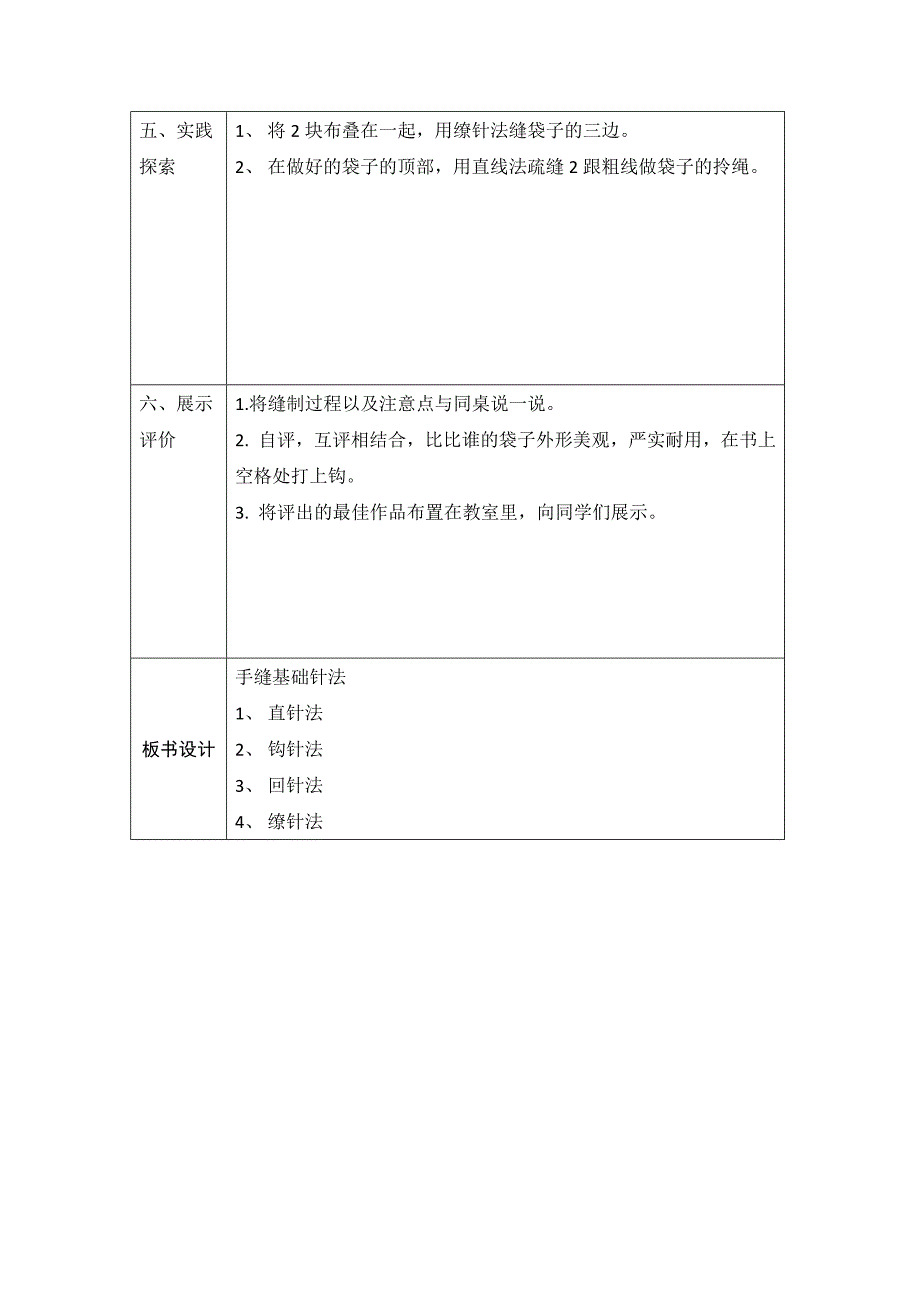 | 五、实践探索 | 1、 将 2 块布叠在一起，用缭针法缝袋子的三边。<br>2、 在做好的袋子的顶部，用直线法疏缝 2 跟粗线做袋子的拎绳。 |
|---|---|
| 六、展示评价 | 1.将缝制过程以及注意点与同桌说一说。<br>2. 自评，互评相结合，比比谁的袋子外形美观，严实耐用，在书上空格处打上钩。<br>3. 将评出的最佳作品布置在教室里，向同学们展示。 |
| 板书设计 | 手缝基础针法<br>1、 直针法<br>2、 钩针法<br>3、 回针法<br>4、 缭针法 |